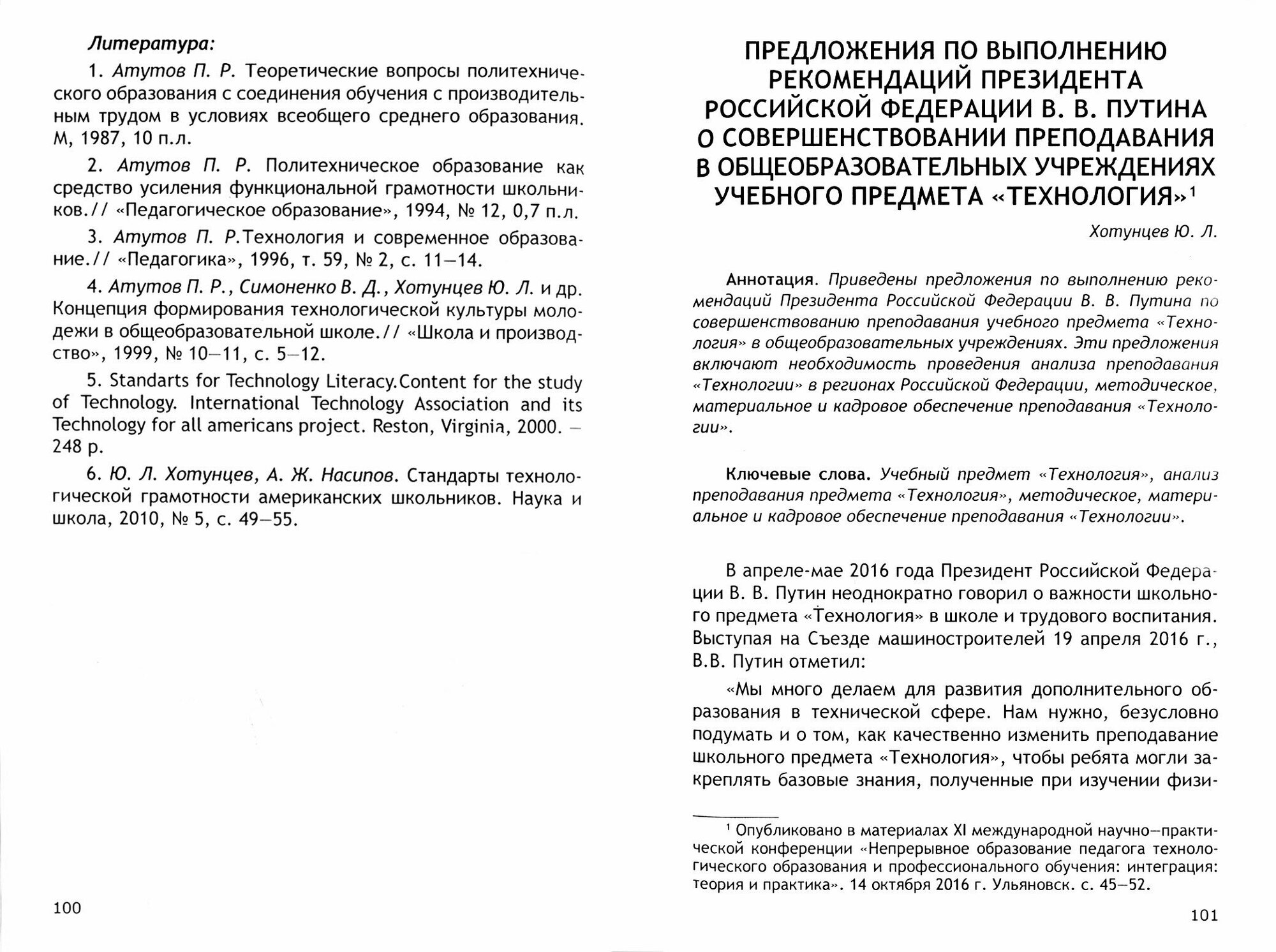 Литература:

1. Атутов П. Р. Теоретические вопросы политехнического образования с соединения обучения с производительным трудом в условиях всеобщего среднего образования. М, 1987, 10 п.л.

2. Атутов П. Р. Политехническое образование как средство усиления функциональной грамотности школьников.// «Педагогическое образование», 1994, № 12, 0,7 п.л.

3. Атутов П. Р.Технология и современное образование.// «Педагогика», 1996, т. 59, № 2, с. 11—14.

4. Атутов П. Р., Симоненко В. Д., Хотунцев Ю. Л. и др. Концепция формирования технологической культуры молодежи в общеобразовательной школе.// «Школа и производство», 1999, № 10—11, с. 5—12.

5. Standarts for Technology Literacy.Content for the study of Technology. International Technology Association and its Technology for all americans project. Reston, Virginia, 2000. — 248 p.

6. Ю. Л. Хотунцев, А. Ж. Насипов. Стандарты технологической грамотности американских школьников. Наука и школа, 2010, № 5, с. 49—55.

100

ПРЕДЛОЖЕНИЯ ПО ВЫПОЛНЕНИЮ РЕКОМЕНДАЦИЙ ПРЕЗИДЕНТА РОССИЙСКОЙ ФЕДЕРАЦИИ В. В. ПУТИНА О СОВЕРШЕНСТВОВАНИИ ПРЕПОДАВАНИЯ В ОБЩЕОБРАЗОВАТЕЛЬНЫХ УЧРЕЖДЕНИЯХ УЧЕБНОГО ПРЕДМЕТА «ТЕХНОЛОГИЯ»$^1$

Хотунцев Ю. Л.

Аннотация. Приведены предложения по выполнению рекомендаций Президента Российской Федерации В. В. Путина по совершенствованию преподавания учебного предмета «Технология» в общеобразовательных учреждениях. Эти предложения включают необходимость проведения анализа преподавания «Технологии» в регионах Российской Федерации, методическое, материальное и кадровое обеспечение преподавания «Технологии».

Ключевые слова. Учебный предмет «Технология», анализ преподавания предмета «Технология», методическое, материальное и кадровое обеспечение преподавания «Технологии».

В апреле-мае 2016 года Президент Российской Федерации В. В. Путин неоднократно говорил о важности школьного предмета «Технология» в школе и трудового воспитания. Выступая на Съезде машиностроителей 19 апреля 2016 г., В.В. Путин отметил:

«Мы много делаем для развития дополнительного образования в технической сфере. Нам нужно, безусловно подумать и о том, как качественно изменить преподавание школьного предмета «Технология», чтобы ребята могли закреплять базовые знания, полученные при изучении физи-

$^1$ Опубликовано в материалах XI международной научно—практической конференции «Непрерывное образование педагога технологического образования и профессионального обучения: интеграция: теория и практика». 14 октября 2016 г. Ульяновск. с. 45—52.

101